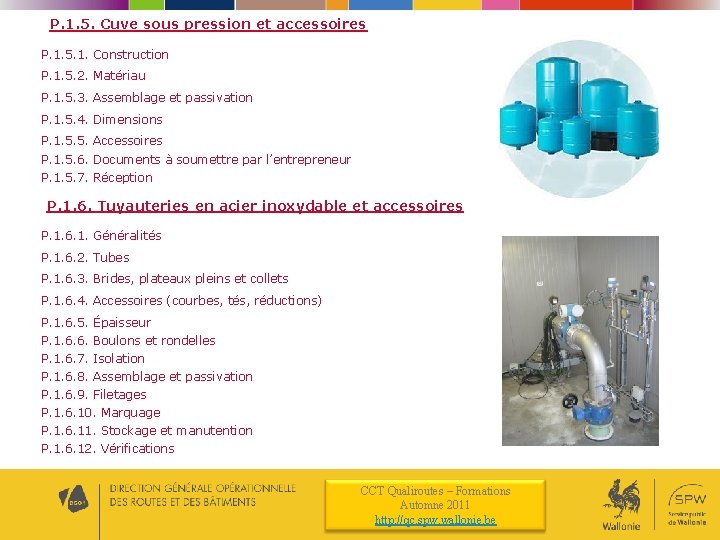 P.1.5. Cuve sous pression et accessoires

P.1.5.1. Construction
P.1.5.2. Matériau
P.1.5.3. Assemblage et passivation
P.1.5.4. Dimensions
P.1.5.5. Accessoires
P.1.5.6. Documents à soumettre par l'entrepreneur
P.1.5.7. Réception

P.1.6. Tuyauteries en acier inoxydable et accessoires

P.1.6.1. Généralités
P.1.6.2. Tubes
P.1.6.3. Brides, plateaux pleins et collets
P.1.6.4. Accessoires (courbes, tés, réductions)
P.1.6.5. Épaisseur
P.1.6.6. Boulons et rondelles
P.1.6.7. Isolation
P.1.6.8. Assemblage et passivation
P.1.6.9. Filetages
P.1.6.10. Marquage
P.1.6.11. Stockage et manutention
P.1.6.12. Vérifications

DIRECTION GÉNÉRALE OPÉRATIONNELLE
DES ROUTES ET DES BÂTIMENTS

CCT Qualiroutes – Formations
Automne 2011
http://qc.spw.wallonie.be

Wallonie

SPW
Service public de Wallonie